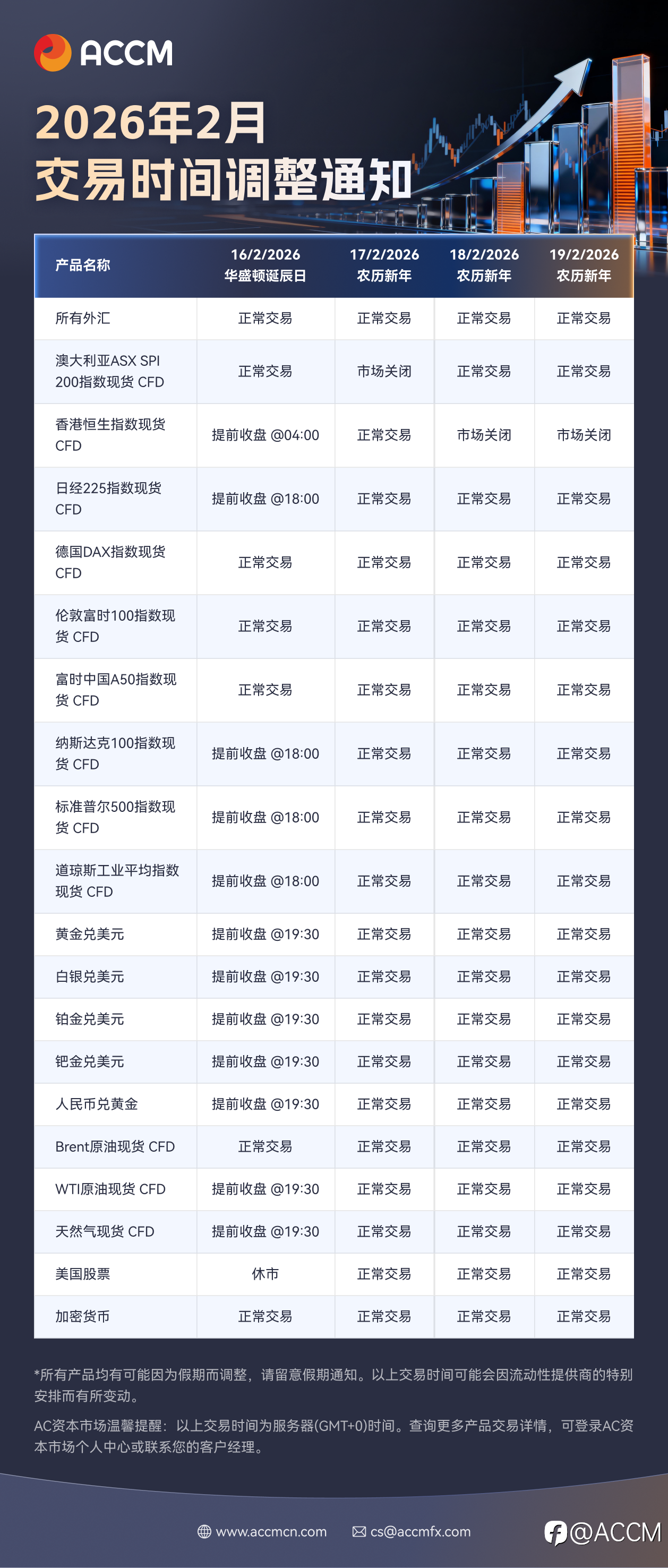 ACCM

2026年2月
交易时间调整通知

| 产品名称 | 16/2/2026 华盛顿诞辰日 | 17/2/2026 农历新年 | 18/2/2026 农历新年 | 19/2/2026 农历新年 |
|---|---|---|---|---|
| 所有外汇 | 正常交易 | 正常交易 | 正常交易 | 正常交易 |
| 澳大利亚ASX SPI 200指数现货 CFD | 正常交易 | 市场关闭 | 正常交易 | 正常交易 |
| 香港恒生指数现货 CFD | 提前收盘 @04:00 | 正常交易 | 市场关闭 | 市场关闭 |
| 日经225指数现货 CFD | 提前收盘 @18:00 | 正常交易 | 正常交易 | 正常交易 |
| 德国DAX指数现货 CFD | 正常交易 | 正常交易 | 正常交易 | 正常交易 |
| 伦敦富时100指数现货 CFD | 正常交易 | 正常交易 | 正常交易 | 正常交易 |
| 富时中国A50指数现货 CFD | 正常交易 | 正常交易 | 正常交易 | 正常交易 |
| 纳斯达克100指数现货 CFD | 提前收盘 @18:00 | 正常交易 | 正常交易 | 正常交易 |
| 标准普尔500指数现货 CFD | 提前收盘 @18:00 | 正常交易 | 正常交易 | 正常交易 |
| 道琼斯工业平均指数现货 CFD | 提前收盘 @18:00 | 正常交易 | 正常交易 | 正常交易 |
| 黄金兑美元 | 提前收盘 @19:30 | 正常交易 | 正常交易 | 正常交易 |
| 白银兑美元 | 提前收盘 @19:30 | 正常交易 | 正常交易 | 正常交易 |
| 铂金兑美元 | 提前收盘 @19:30 | 正常交易 | 正常交易 | 正常交易 |
| 钯金兑美元 | 提前收盘 @19:30 | 正常交易 | 正常交易 | 正常交易 |
| 人民币兑黄金 | 提前收盘 @19:30 | 正常交易 | 正常交易 | 正常交易 |
| Brent原油现货 CFD | 正常交易 | 正常交易 | 正常交易 | 正常交易 |
| WTI原油现货 CFD | 提前收盘 @19:30 | 正常交易 | 正常交易 | 正常交易 |
| 天然气现货 CFD | 提前收盘 @19:30 | 正常交易 | 正常交易 | 正常交易 |
| 美国股票 | 休市 | 正常交易 | 正常交易 | 正常交易 |
| 加密货币 | 正常交易 | 正常交易 | 正常交易 | 正常交易 |

*所有产品均有可能因为假期而调整，请留意假期通知。以上交易时间可能会因流动性提供商的特别安排而有所变动。

AC资本市场温馨提醒：以上交易时间为服务器(GMT+0)时间。查询更多产品交易详情，可登录AC资本市场个人中心或联系您的客户经理。

www.accmcn.com cs@accmfx.com @ACCM